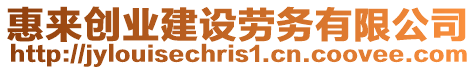 惠来创业建设劳务有限公司
http://jylouisechris1.cn.coovee.com